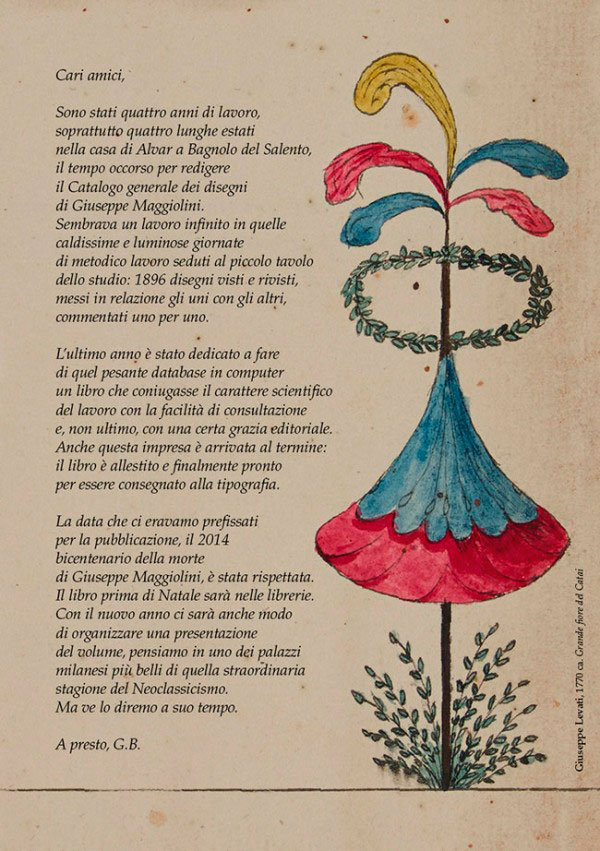 Cari amici,

Sono stati quattro anni di lavoro, soprattutto quattro lunghe estati nella casa di Alvar a Bagnolo del Salento, il tempo occorso per redigere il Catalogo generale dei disegni di Giuseppe Maggiolini. Sembrava un lavoro infinito in quelle caldissime e luminose giornate di metodico lavoro seduti al piccolo tavolo dello studio: 1896 disegni visti e rivisti, messi in relazione gli uni con gli altri, commentati uno per uno.

L'ultimo anno è stato dedicato a fare di quel pesante database in computer un libro che coniugasse il carattere scientifico del lavoro con la facilità di consultazione e, non ultimo, con una certa grazia editoriale. Anche questa impresa è arrivata al termine: il libro è allestito e finalmente pronto per essere consegnato alla tipografia.

La data che ci eravamo prefissati per la pubblicazione, il 2014 bicentenario della morte di Giuseppe Maggiolini, è stata rispettata. Il libro prima di Natale sarà nelle librerie. Con il nuovo anno ci sarà anche modo di organizzare una presentazione del volume, pensiamo in uno dei palazzi milanesi più belli di quella straordinaria stagione del Neoclassicismo. Ma ve lo diremo a suo tempo.

A presto, G.B.

Giuseppe Levati, 1770 ca. Grande fiore del Catai